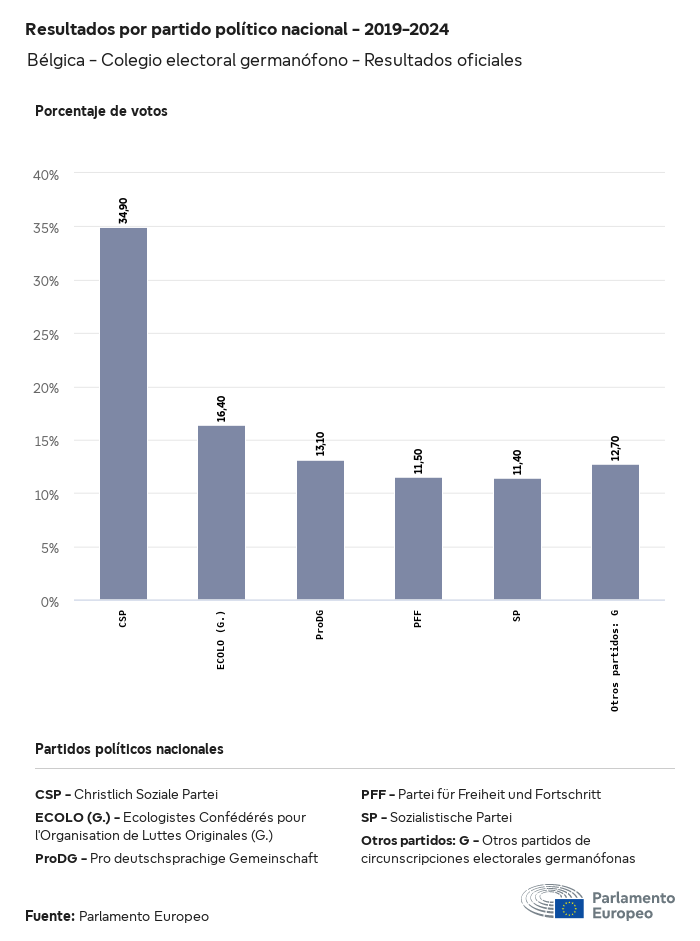 Resultados por partido político nacional - 2019-2024

Bélgica - Colegio electoral germanófono - Resultados oficiales

Porcentaje de votos

40%
35%
30%
25%
20%
15%
10%
5%
0%

34,90
16,40
13,10
11,50
11,40
12,70

CSP
ECOLO (G.)
ProDG
PFF
SP
Otros partidos: G

Partidos políticos nacionales

CSP - Christlich Soziale Partei

ECOLO (G.) - Ecologistes Confédérés pour l'Organisation de Luttes Originales (G.)

ProDG - Pro deutschsprachige Gemeinschaft

PFF - Partei für Freiheit und Fortschritt

SP - Sozialistische Partei

Otros partidos: G - Otros partidos de circunscripciones electorales germanófonas

Fuente: Parlamento Europeo

Parlamento Europeo